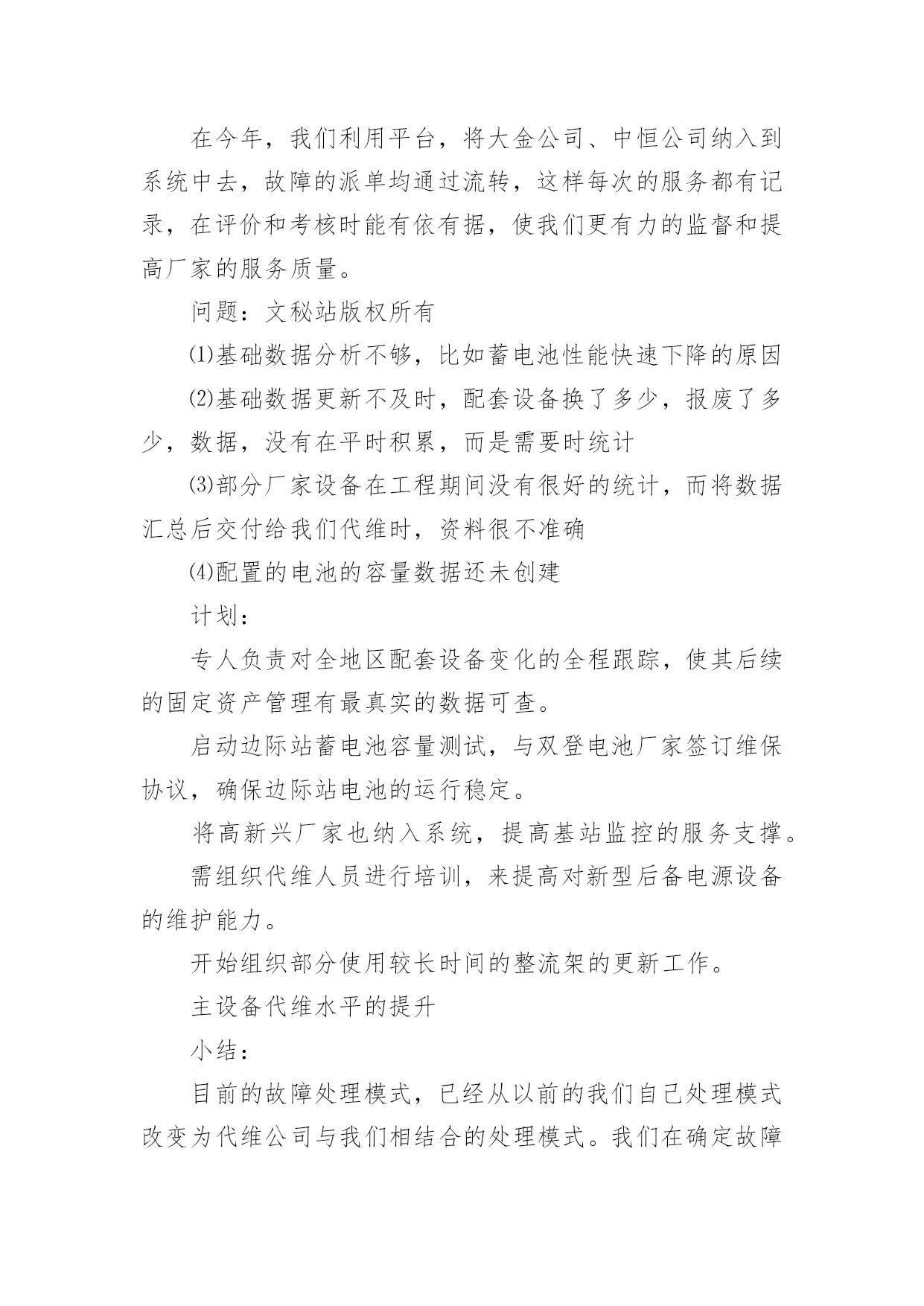 在今年，我们利用平台，将大金公司、中恒公司纳入到系统中去，故障的派单均通过流转，这样每次的服务都有记录，在评价和考核时能有依有据，使我们更有力的监督和提高厂家的服务质量。

问题：文秘站版权所有

⑴基础数据分析不够，比如蓄电池性能快速下降的原因

⑵基础数据更新不及时，配套设备换了多少，报废了多少，数据，没有在平时积累，而是需要时统计

⑶部分厂家设备在工程期间没有很好的统计，而将数据汇总后交付给我们代维时，资料很不准确

⑷配置的电池的容量数据还未创建

计划：

专人负责对全地区配套设备变化的全程跟踪，使其后续的固定资产管理有最真实的数据可查。

启动边际站蓄电池容量测试，与双登电池厂家签订维保协议，确保边际站电池的运行稳定。

将高新兴厂家也纳入系统，提高基站监控的服务支撑。

需组织代维人员进行培训，来提高对新型后备电源设备的维护能力。

开始组织部分使用较长时间的整流架的更新工作。

主设备代维水平的提升

小结：

目前的故障处理模式，已经从以前的我们自己处理模式改变为代维公司与我们相结合的处理模式。我们在确定故障